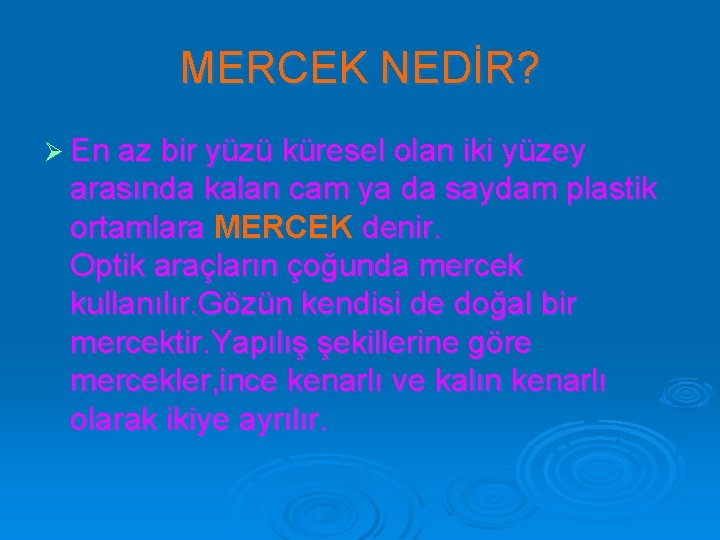 MERCEK NEDİR?

➢ En az bir yüzü küresel olan iki yüzey arasında kalan cam ya da saydam plastik ortamlara MERCEK denir.
Optik araçların çoğunda mercek kullanılır.Gözün kendisi de doğal bir mercektir.Yapılış şekillerine göre mercekler,ince kenarlı ve kalın kenarlı olarak ikiye ayrılır.